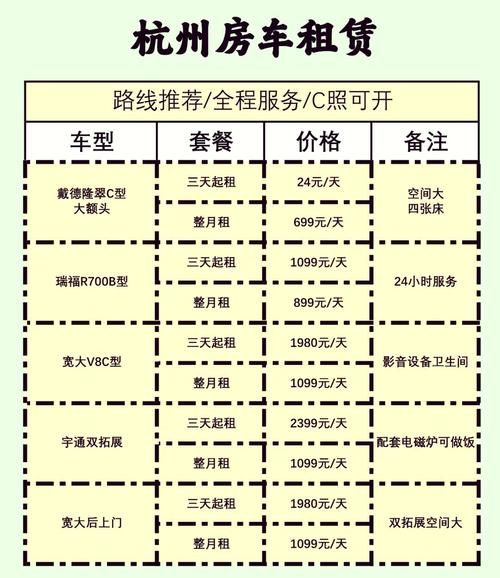 杭州房车租赁

路线推荐/全程服务/C照可开

| 车型 | 套餐 | 价格 | 备注 |
|---|---|---|---|
| 戴德隆翠C型 大额头 | 三天起租 | 24元/天 | 空间大 四张床 |
| | 整月租 | 699元/天 | |
| 瑞福R700B型 | 三天起租 | 1099元/天 | 24小时服务 |
| | 整月租 | 899元/天 | |
| 宽大V8C型 | 三天起租 | 1980元/天 | 影音设备卫生间 |
| | 整月租 | 1099元/天 | |
| 宇通双拓展 | 三天起租 | 2399元/天 | 配套电磁炉可做饭 |
| | 整月租 | 1099元/天 | |
| 宽大后上门 | 三天起租 | 1980元/天 | 双拓展空间大 |
| | 整月租 | 1099元/天 | |